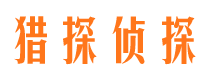 猎探侦探